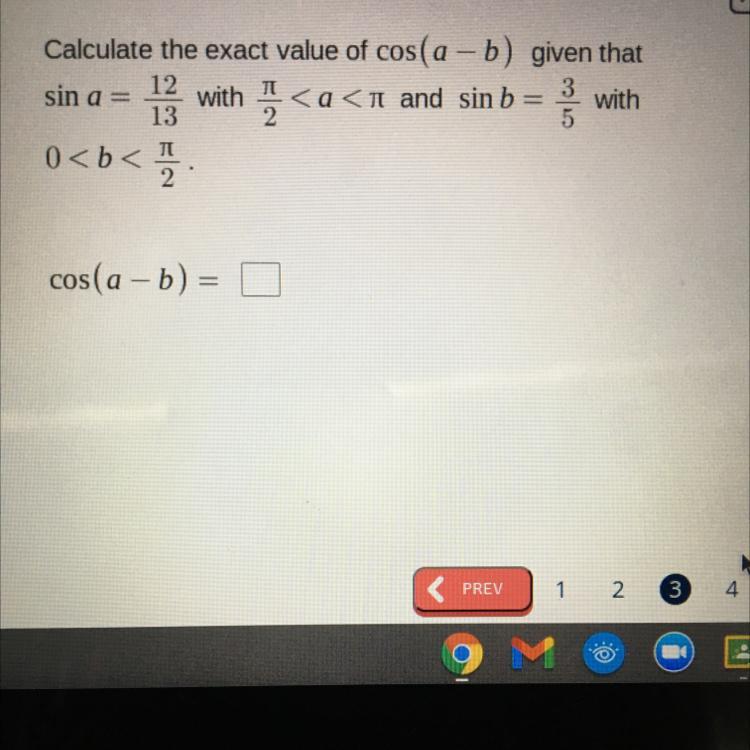 Calculate the exact value of $\cos(a-b)$ given that $\sin a = \frac{12}{13}$ with $\frac{\pi}{2} < a < \pi$ and $\sin b = \frac{3}{5}$ with $0 < b < \frac{\pi}{2}$.

$\cos(a-b) =$ ☐

PREV 1 2 3 4